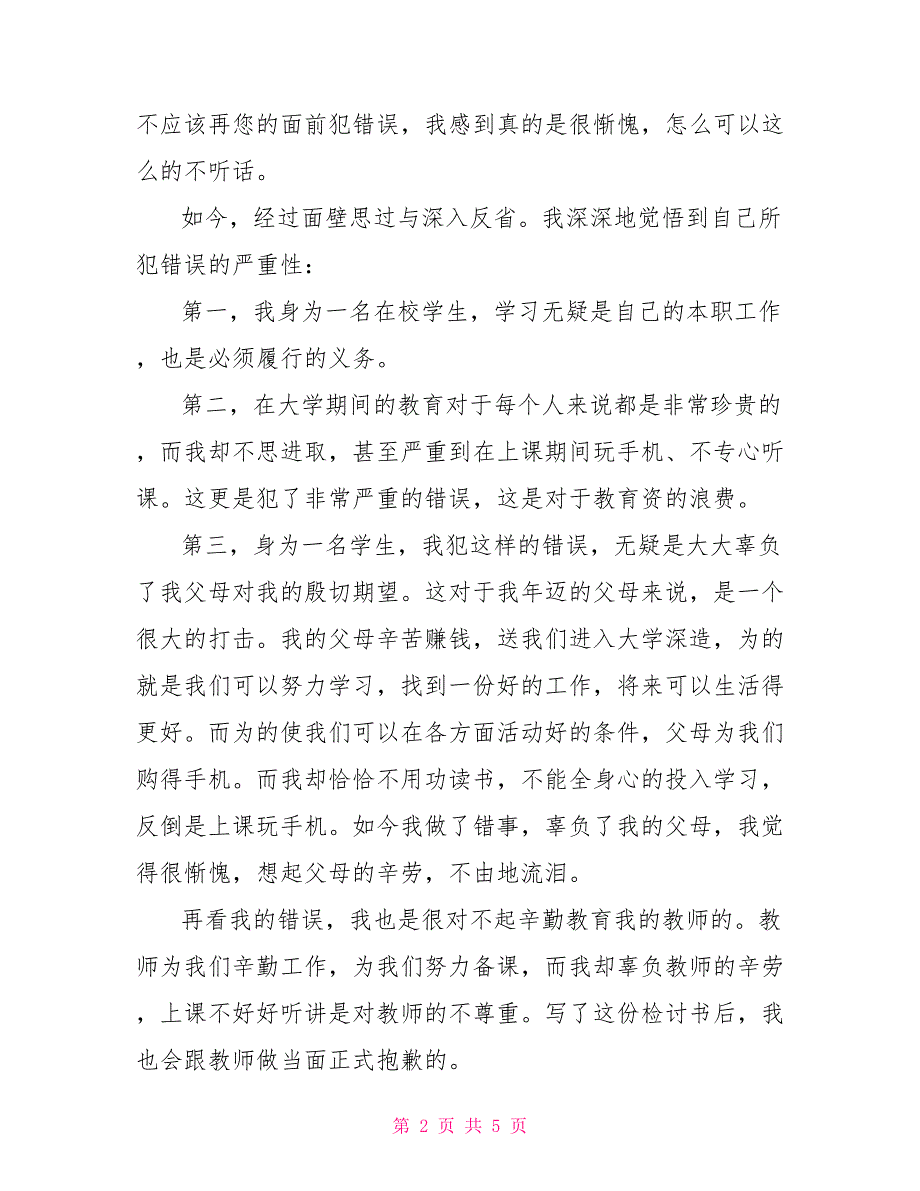 不应该再您的面前犯错误，我感到真的是很惭愧，怎么可以这么的不听话。

如今，经过面壁思过与深入反省。我深深地觉悟到自己所犯错误的严重性：

第一，我身为一名在校学生，学习无疑是自己的本职工作，也是必须履行的义务。

第二，在大学期间的教育对于每个人来说都是非常珍贵的，而我却不思进取，甚至严重到在上课期间玩手机、不专心听课。这更是犯了非常严重的错误，这是对于教育资的浪费。

第三，身为一名学生，我犯这样的错误，无疑是大大辜负了我父母对我的殷切期望。这对于我年迈的父母来说，是一个很大的打击。我的父母辛苦赚钱，送我们进入大学深造，为的就是我们可以努力学习，找到一份好的工作，将来可以生活得更好。而为的使我们可以在各方面活动好的条件，父母为我们购得手机。而我却恰恰不用功读书，不能全身心的投入学习，反倒是上课玩手机。如今我做了错事，辜负了我的父母，我觉得很惭愧，想起父母的辛劳，不由地流泪。

再看我的错误，我也是很对不起辛勤教育我的教师的。教师为我们辛勤工作，为我们努力备课，而我却辜负教师的辛劳，上课不好好听讲是对教师的不尊重。写了这份检讨书后，我也会跟教师做当面正式抱歉的。

第 2 页 共 5 页